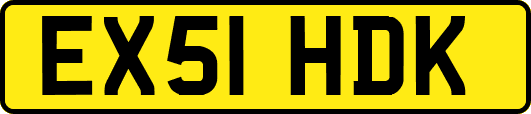 EX51 HDK